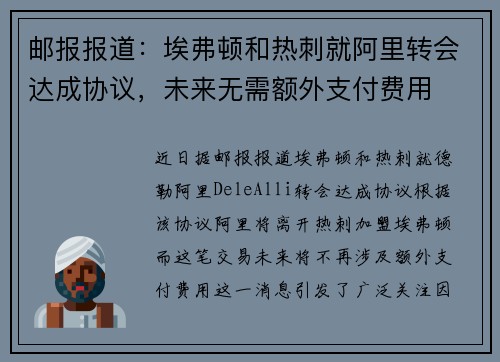 邮报报道：埃弗顿和热刺就阿里转会达成协议，未来无需额外支付费用

近日据邮报报道埃弗顿和热刺就德勒阿里DeleAlli转会达成协议根据该协议阿里将离开热刺加盟埃弗顿而这笔交易未来将不再涉及额外支付费用这一消息引发了广泛关注因